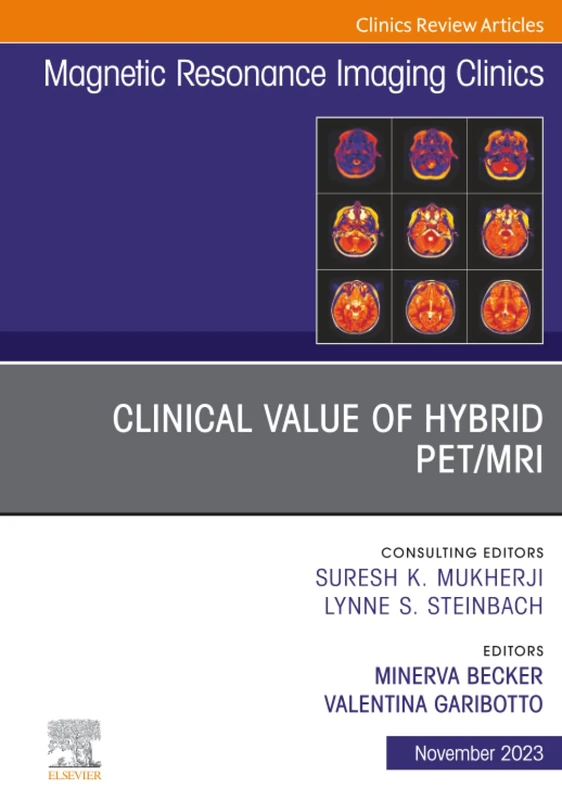 Clinics Review Articles

Magnetic Resonance Imaging Clinics

CLINICAL VALUE OF HYBRID PET/MRI

CONSULTING EDITORS
SURESH K. MUKHERJI
LYNNE S. STEINBACH

EDITORS
MINERVA BECKER
VALENTINA GARIBOTTO

ELSEVIER

November 2023